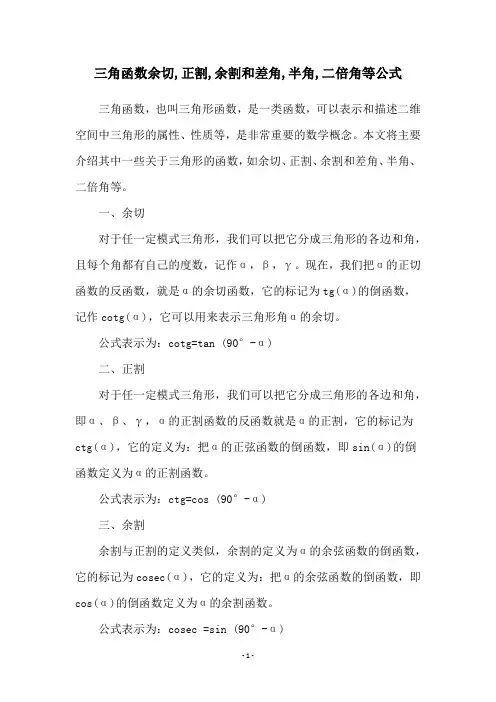 三角函数余切,正割,余割和差角,半角,二倍角等公式

三角函数，也叫三角形函数，是一类函数，可以表示和描述二维空间中三角形的属性、性质等，是非常重要的数学概念。本文将主要介绍其中一些关于三角形的函数，如余切、正割、余割和差角、半角、二倍角等。

一、余切

对于任一定模式三角形，我们可以把它分成三角形的各边和角，且每个角都有自己的度数，记作α，β，γ。现在，我们把α的正切函数的反函数，就是α的余切函数，它的标记为tg(α)的倒函数，记作cotg(α)，它可以用来表示三角形角α的余切。

公式表示为：cotg=tan（90°－α）

二、正割

对于任一定模式三角形，我们可以把它分成三角形的各边和角，即α、β、γ，α的正割函数的反函数就是α的正割，它的标记为ctg(α)，它的定义为：把α的正弦函数的倒函数，即sin(α)的倒函数定义为α的正割函数。

公式表示为：ctg=cos（90°－α）

三、余割

余割与正割的定义类似，余割的定义为α的余弦函数的倒函数，它的标记为cosec(α)，它的定义为：把α的余弦函数的倒函数，即cos(α)的倒函数定义为α的余割函数。

公式表示为：cosec =sin（90°－α）

-1-